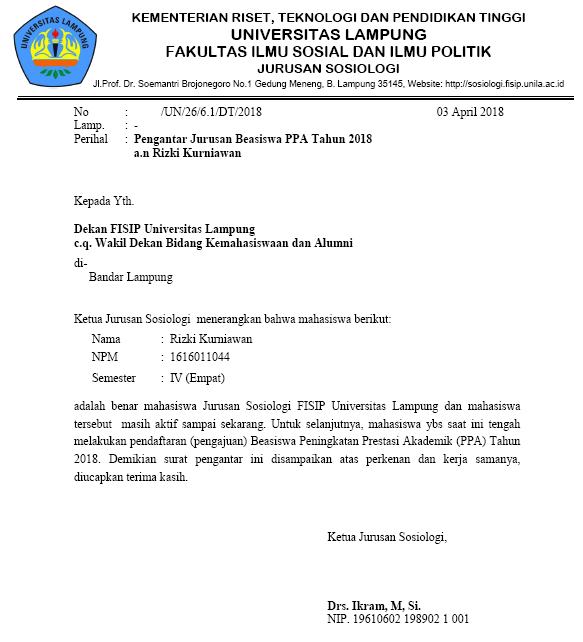 UNIVERSITAS LAMPUNG

KEMENTERIAN RISET, TEKNOLOGI DAN PENDIDIKAN TINGGI
UNIVERSITAS LAMPUNG
FAKULTAS ILMU SOSIAL DAN ILMU POLITIK
JURUSAN SOSIOLOGI
Jl.Prof. Dr. Soemantri Brojonegoro No.1 Gedung Meneng, B. Lampung 35145, Website: http://sosiologi.fisip.unila.ac.id

No : /UN/26/6.1/DT/2018 03 April 2018
Lamp. : -
Perihal : Pengantar Jurusan Beasiswa PPA Tahun 2018
a.n Rizki Kurniawan

Kepada Yth.

Dekan FISIP Universitas Lampung
c.q. Wakil Dekan Bidang Kemahasiswaan dan Alumni

di-
Bandar Lampung

Ketua Jurusan Sosiologi menerangkan bahwa mahasiswa berikut:

Nama : Rizki Kurniawan
NPM : 1616011044
Semester : IV (Empat)

adalah benar mahasiswa Jurusan Sosiologi FISIP Universitas Lampung dan mahasiswa tersebut masih aktif sampai sekarang. Untuk selanjutnya, mahasiswa ybs saat ini tengah melakukan pendaftaran (pengajuan) Beasiswa Peningkatan Prestasi Akademik (PPA) Tahun 2018. Demikian surat pengantar ini disampaikan atas perkenan dan kerja samanya, diucapkan terima kasih.

Ketua Jurusan Sosiologi,

Drs. Ikram, M, Si.
NIP. 19610602 198902 1 001